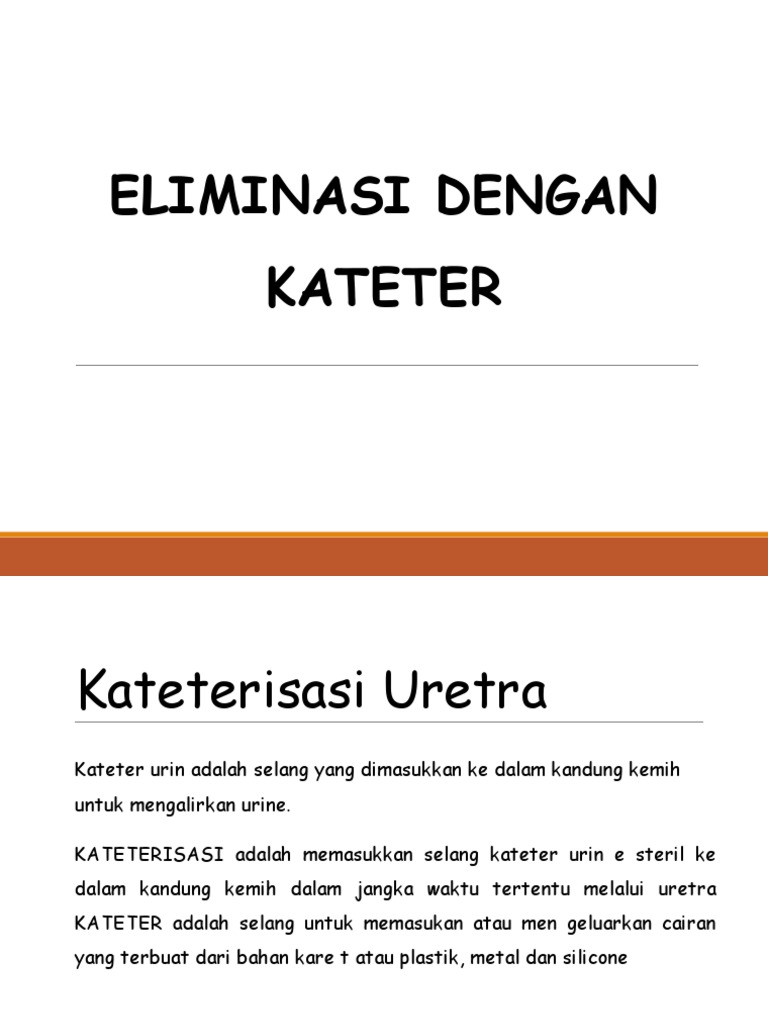 ELIMINASI DENGAN KATETER

Kateterisasi Uretra

Kateter urin adalah selang yang dimasukkan ke dalam kandung kemih untuk mengalirkan urine.

KATETERISASI adalah memasukkan selang kateter urin e steril ke dalam kandung kemih dalam jangka waktu tertentu melalui uretra KATETER adalah selang untuk memasukan atau men geluarkan cairan yang terbuat dari bahan kare t atau plastik, metal dan silicone